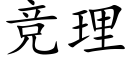 竞理